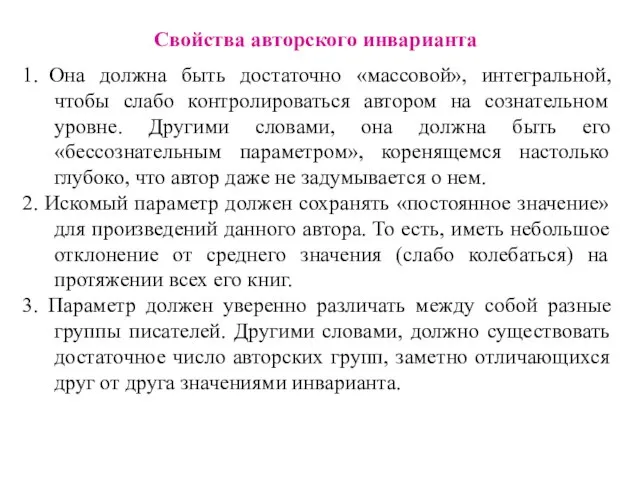 Свойства авторского инварианта

1. Она должна быть достаточно «массовой», интегральной, чтобы слабо контролироваться автором на сознательном уровне. Другими словами, она должна быть его «бессознательным параметром», коренящемся настолько глубоко, что автор даже не задумывается о нем.

2. Искомый параметр должен сохранять «постоянное значение» для произведений данного автора. То есть, иметь небольшое отклонение от среднего значения (слабо колебаться) на протяжении всех его книг.

3. Параметр должен уверенно различать между собой разные группы писателей. Другими словами, должно существовать достаточное число авторских групп, заметно отличающихся друг от друга значениями инварианта.